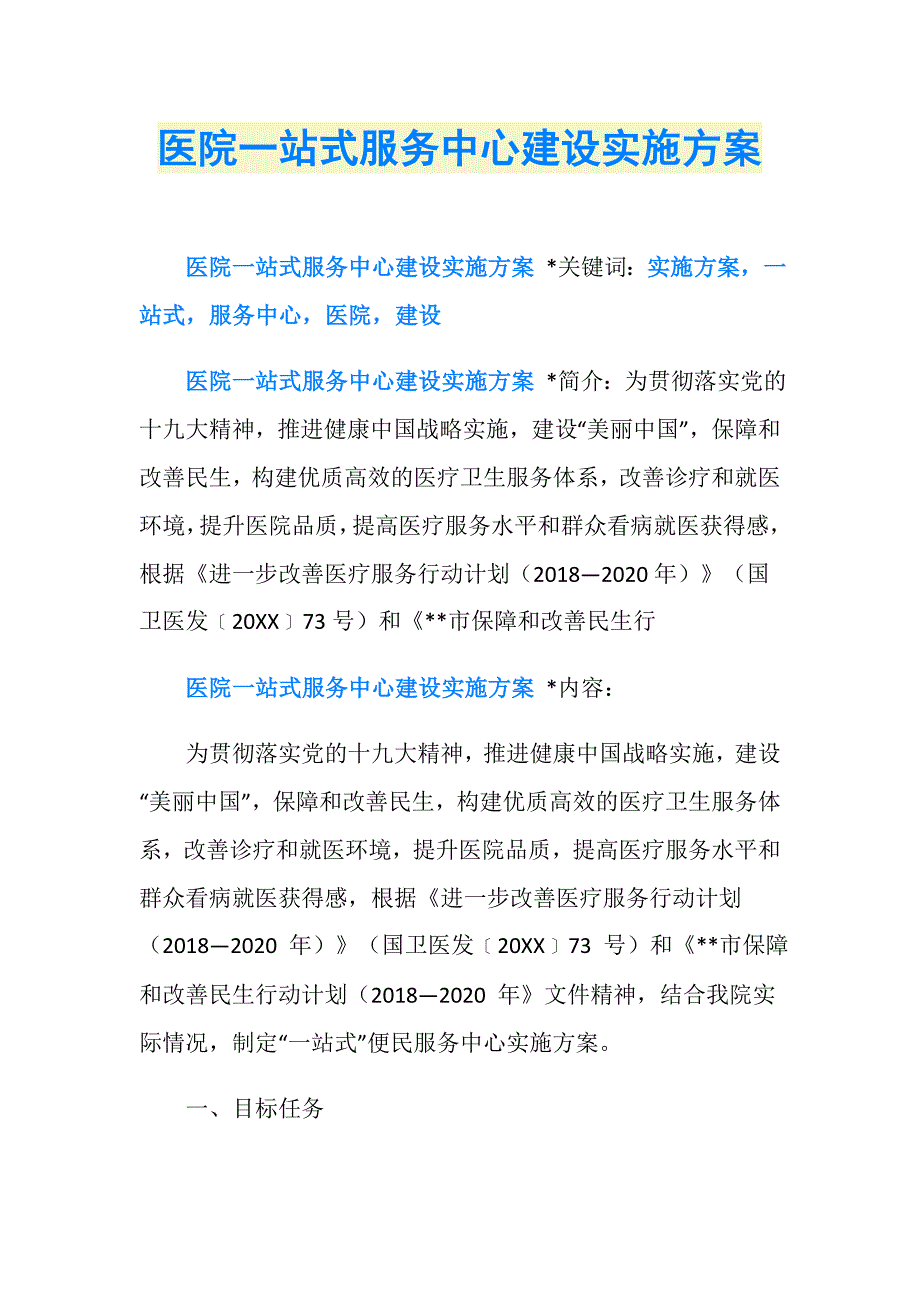 医院一站式服务中心建设实施方案

医院一站式服务中心建设实施方案 *关键词：实施方案，一站式，服务中心，医院，建设

医院一站式服务中心建设实施方案 *简介：为贯彻落实党的十九大精神，推进健康中国战略实施，建设“美丽中国”，保障和改善民生，构建优质高效的医疗卫生服务体系，改善诊疗和就医环境，提升医院品质，提高医疗服务水平和群众看病就医获得感，根据《进一步改善医疗服务行动计划（2018—2020年）》（国卫医发〔20XX〕73号）和《**市保障和改善民生行

医院一站式服务中心建设实施方案 *内容：

为贯彻落实党的十九大精神，推进健康中国战略实施，建设“美丽中国”，保障和改善民生，构建优质高效的医疗卫生服务体系，改善诊疗和就医环境，提升医院品质，提高医疗服务水平和群众看病就医获得感，根据《进一步改善医疗服务行动计划（2018—2020 年）》（国卫医发〔20XX〕73 号）和《**市保障和改善民生行动计划（2018—2020 年》文件精神，结合我院实际情况，制定“一站式”便民服务中心实施方案。

一、目标任务